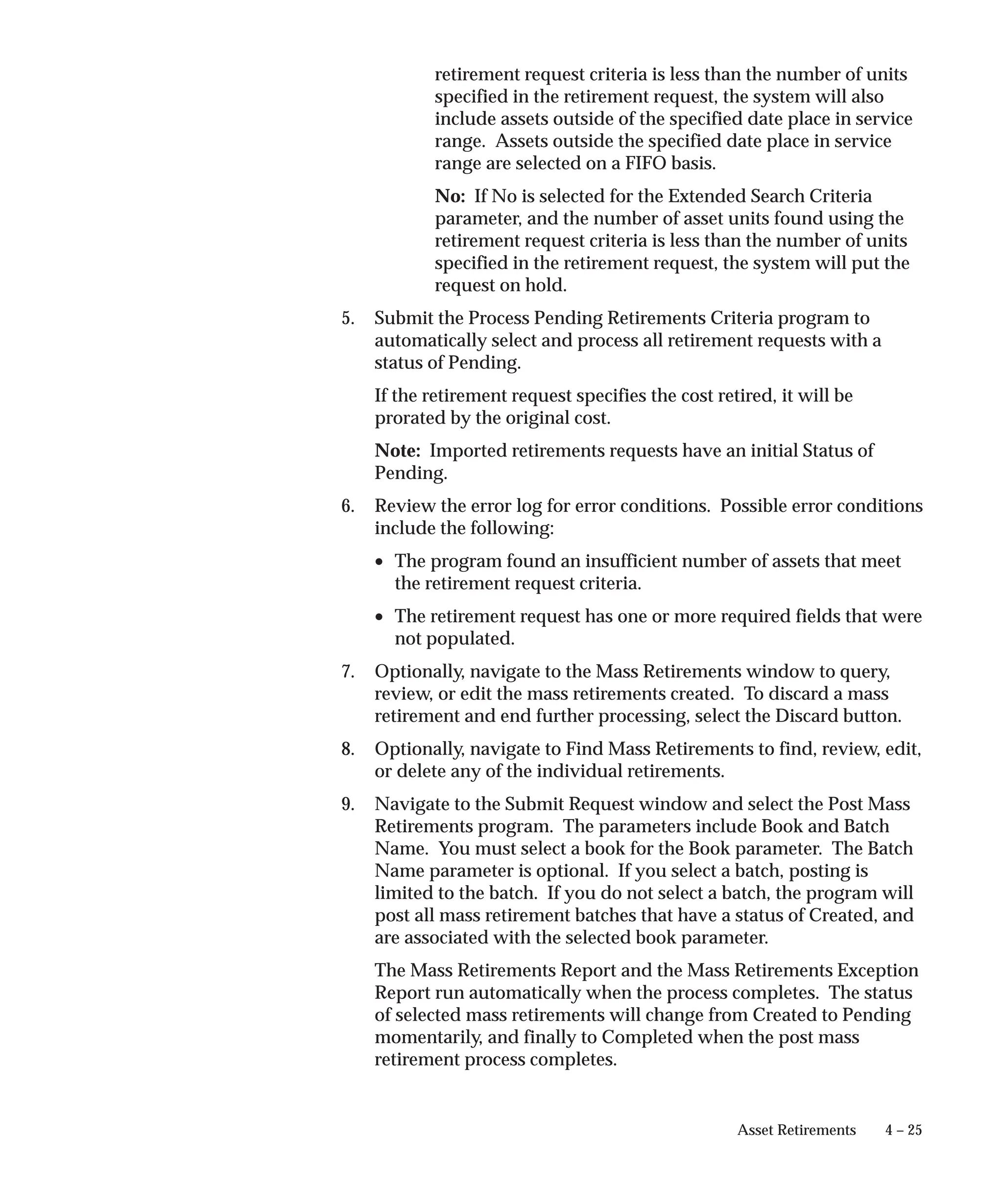 retirement request criteria is less than the number of units specified in the retirement request, the system will also include assets outside of the specified date place in service range. Assets outside the specified date place in service range are selected on a FIFO basis.

No: If No is selected for the Extended Search Criteria parameter, and the number of asset units found using the retirement request criteria is less than the number of units specified in the retirement request, the system will put the request on hold.

5. Submit the Process Pending Retirements Criteria program to automatically select and process all retirement requests with a status of Pending.

If the retirement request specifies the cost retired, it will be prorated by the original cost.

Note: Imported retirements requests have an initial Status of Pending.

6. Review the error log for error conditions. Possible error conditions include the following:

• The program found an insufficient number of assets that meet the retirement request criteria.

• The retirement request has one or more required fields that were not populated.

7. Optionally, navigate to the Mass Retirements window to query, review, or edit the mass retirements created. To discard a mass retirement and end further processing, select the Discard button.

8. Optionally, navigate to Find Mass Retirements to find, review, edit, or delete any of the individual retirements.

9. Navigate to the Submit Request window and select the Post Mass Retirements program. The parameters include Book and Batch Name. You must select a book for the Book parameter. The Batch Name parameter is optional. If you select a batch, posting is limited to the batch. If you do not select a batch, the program will post all mass retirement batches that have a status of Created, and are associated with the selected book parameter.

The Mass Retirements Report and the Mass Retirements Exception Report run automatically when the process completes. The status of selected mass retirements will change from Created to Pending momentarily, and finally to Completed when the post mass retirement process completes.

Asset Retirements 4 – 25